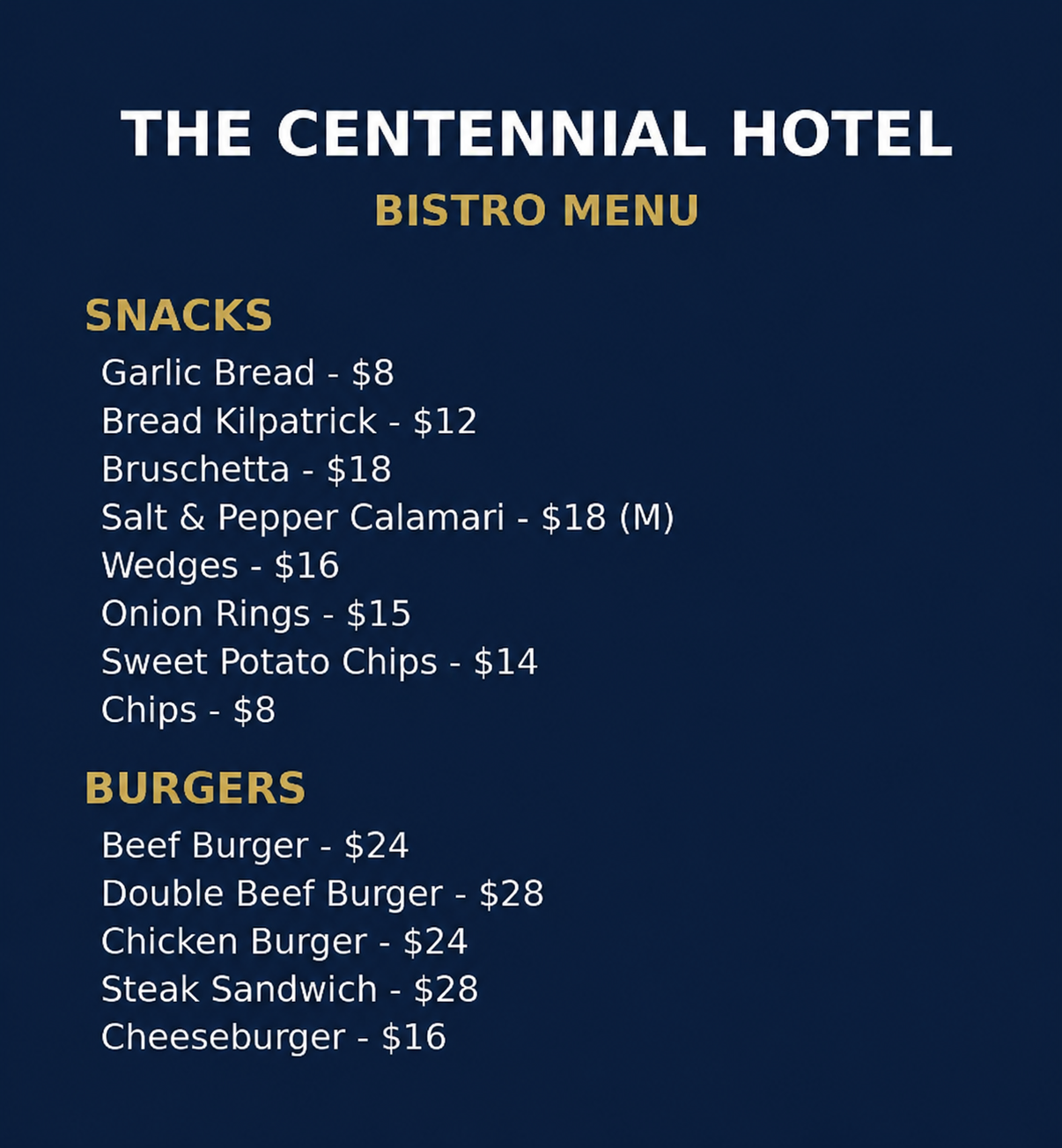 THE CENTENNIAL HOTEL

BISTRO MENU

SNACKS

Garlic Bread - $8
Bread Kilpatrick - $12
Bruschetta - $18
Salt & Pepper Calamari - $18 (M)
Wedges - $16
Onion Rings - $15
Sweet Potato Chips - $14
Chips - $8

BURGERS

Beef Burger - $24
Double Beef Burger - $28
Chicken Burger - $24
Steak Sandwich - $28
Cheeseburger - $16